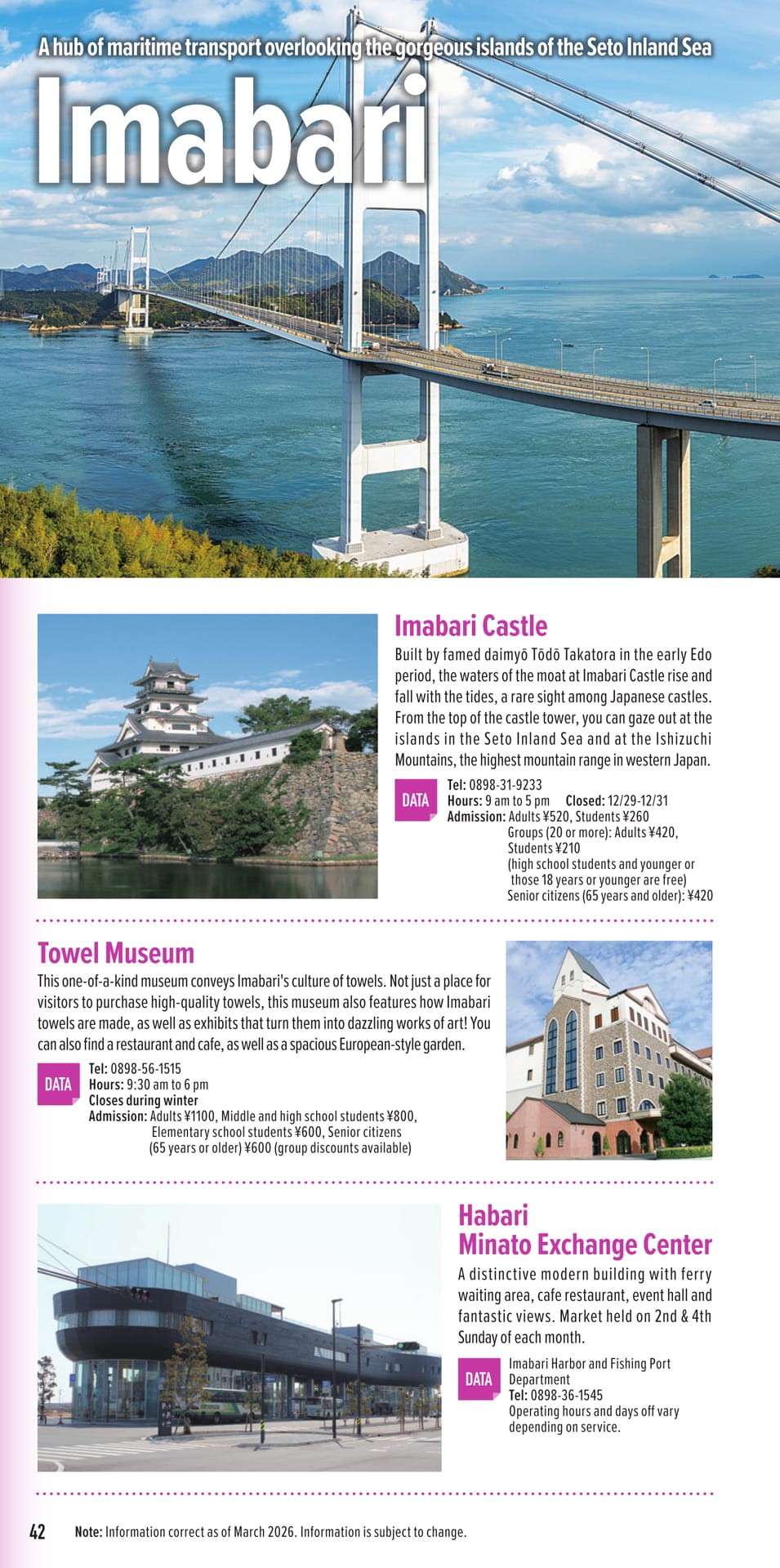 A hub of maritime transport overlooking the gorgeous islands of the Seto Inland Sea

Imabari

Imabari Castle

Built by famed daimyō Tōdō Takatora in the early Edo period, the waters of the moat at Imabari Castle rise and fall with the tides, a rare sight among Japanese castles. From the top of the castle tower, you can gaze out at the islands in the Seto Inland Sea and at the Ishizuchi Mountains, the highest mountain range in western Japan.

DATA
Tel: 0898-31-9233
Hours: 9 am to 5 pm Closed: 12/29-12/31
Admission: Adults ¥520, Students ¥260
Groups (20 or more): Adults ¥420, Students ¥210
(high school students and younger or those 18 years or younger are free)
Senior citizens (65 years and older): ¥420

Towel Museum

This one-of-a-kind museum conveys Imabari's culture of towels. Not just a place for visitors to purchase high-quality towels, this museum also features how Imabari towels are made, as well as exhibits that turn them into dazzling works of art! You can also find a restaurant and cafe, as well as a spacious European-style garden.

DATA
Tel: 0898-56-1515
Hours: 9:30 am to 6 pm
Closes during winter
Admission: Adults ¥1100, Middle and high school students ¥800, Elementary school students ¥600, Senior citizens (65 years or older) ¥600 (group discounts available)

Habari
Minato Exchange Center

A distinctive modern building with ferry waiting area, cafe restaurant, event hall and fantastic views. Market held on 2nd & 4th Sunday of each month.

DATA
Imabari Harbor and Fishing Port Department
Tel: 0898-36-1545
Operating hours and days off vary depending on service.

42 Note: Information correct as of March 2026. Information is subject to change.